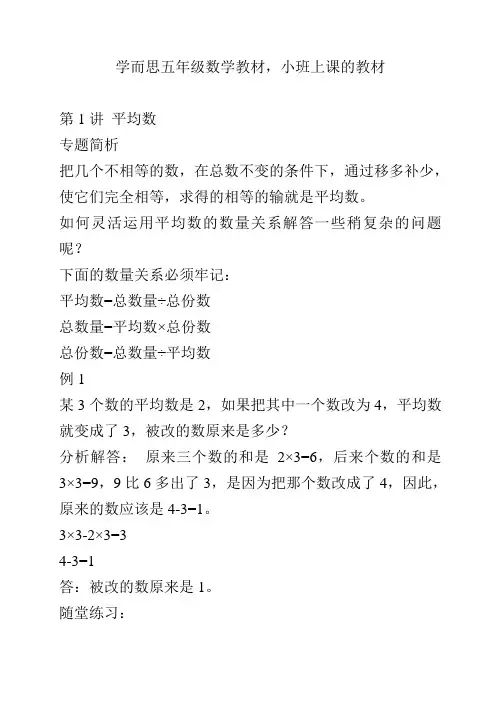 学而思五年级数学教材，小班上课的教材

第 1 讲 平均数
专题简析
把几个不相等的数，在总数不变的条件下，通过移多补少，使它们完全相等，求得的相等的输就是平均数。
如何灵活运用平均数的数量关系解答一些稍复杂的问题呢？
下面的数量关系必须牢记：
平均数=总数量÷总份数
总数量=平均数×总份数
总份数=总数量÷平均数
例 1
某 3 个数的平均数是 2，如果把其中一个数改为 4，平均数就变成了 3，被改的数原来是多少？
分析解答： 原来三个数的和是 2×3=6，后来个数的和是 3×3=9，9 比 6 多出了 3，是因为把那个数改成了 4，因此，原来的数应该是 4-3=1。
3×3-2×3=3
4-3=1
答：被改的数原来是 1。
随堂练习：